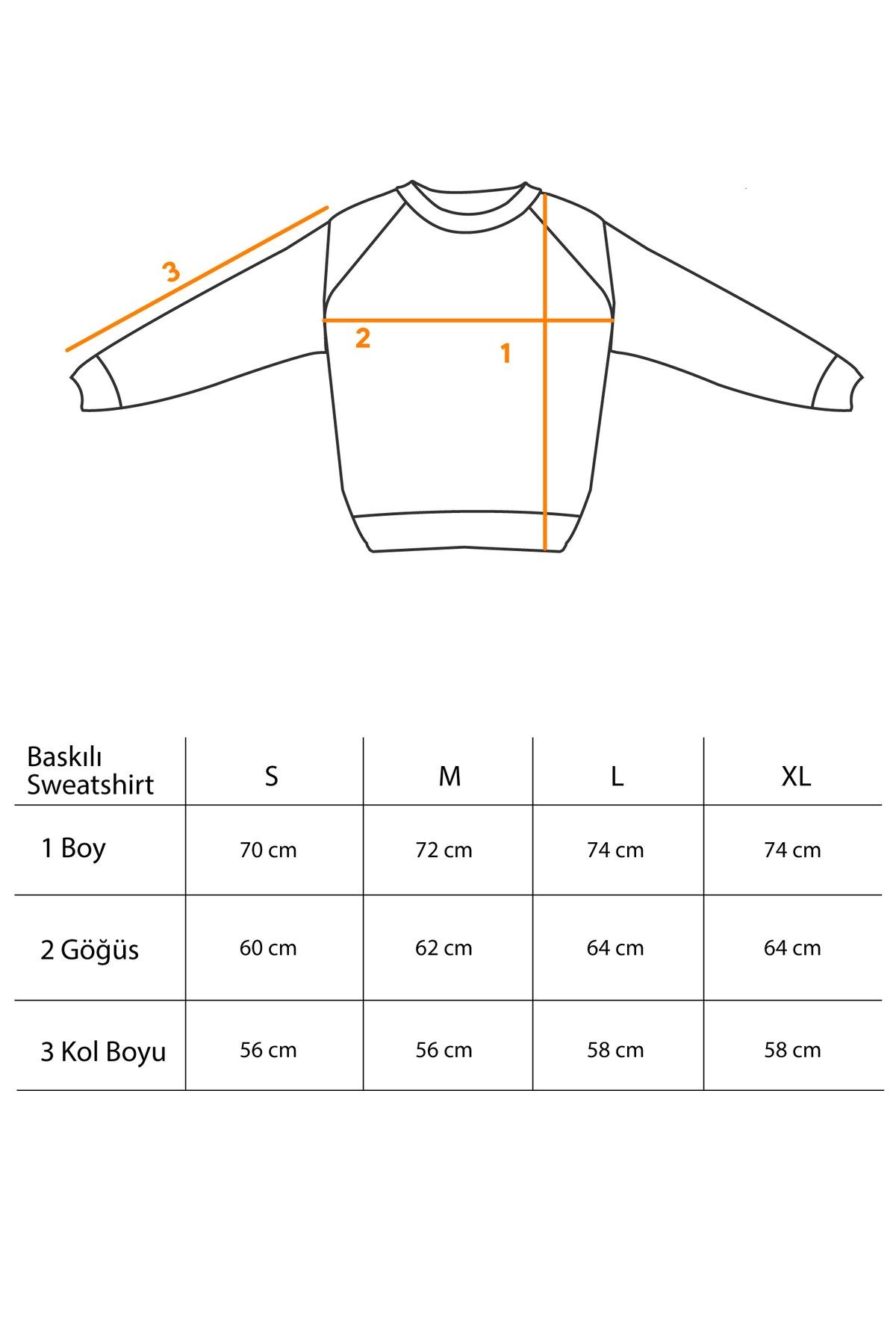 3

2

1

| Baskılı Sweatshirt | S | M | L | XL |
|---|---|---|---|---|
| 1 Boy | 70 cm | 72 cm | 74 cm | 74 cm |
| 2 Göğüs | 60 cm | 62 cm | 64 cm | 64 cm |
| 3 Kol Boyu | 56 cm | 56 cm | 58 cm | 58 cm |